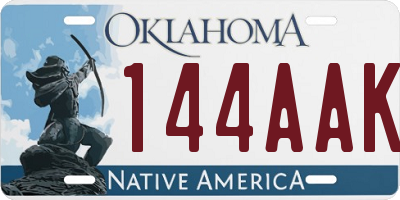 OKLAHOMA
144AAK
NATIVE AMERICA